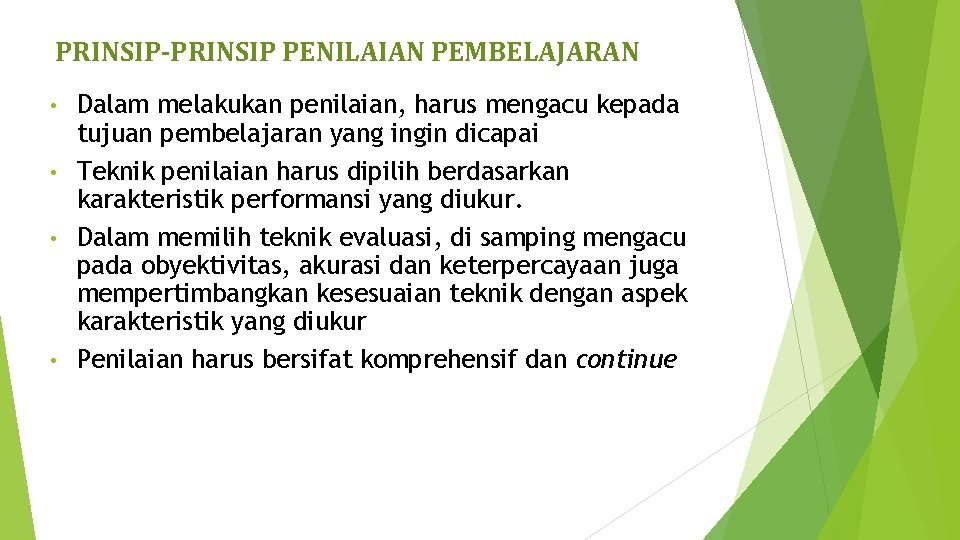 PRINSIP-PRINSIP PENILAIAN PEMBELAJARAN

• Dalam melakukan penilaian, harus mengacu kepada tujuan pembelajaran yang ingin dicapai

• Teknik penilaian harus dipilih berdasarkan karakteristik performansi yang diukur.

• Dalam memilih teknik evaluasi, di samping mengacu pada obyektivitas, akurasi dan keterpercayaan juga mempertimbangkan kesesuaian teknik dengan aspek karakteristik yang diukur

• Penilaian harus bersifat komprehensif dan continue